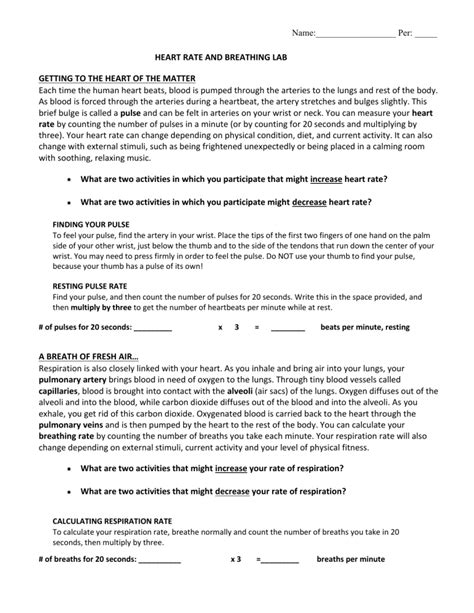 Name:_________________ Per: _____

HEART RATE AND BREATHING LAB

GETTING TO THE HEART OF THE MATTER
Each time the human heart beats, blood is pumped through the arteries to the lungs and rest of the body. As blood is forced through the arteries during a heartbeat, the artery stretches and bulges slightly. This brief bulge is called a pulse and can be felt in arteries on your wrist or neck. You can measure your heart rate by counting the number of pulses in a minute (or by counting for 20 seconds and multiplying by three). Your heart rate can change depending on physical condition, diet, and current activity. It can also change with external stimuli, such as being frightened unexpectedly or being placed in a calming room with soothing, relaxing music.

• What are two activities in which you participate that might increase heart rate?

• What are two activities in which you participate might decrease heart rate?

FINDING YOUR PULSE
To feel your pulse, find the artery in your wrist. Place the tips of the first two fingers of one hand on the palm side of your other wrist, just below the thumb and to the side of the tendons that run down the center of your wrist. You may need to press firmly in order to feel the pulse. Do NOT use your thumb to find your pulse, because your thumb has a pulse of its own!

RESTING PULSE RATE
Find your pulse, and then count the number of pulses for 20 seconds. Write this in the space provided, and then multiply by three to get the number of heartbeats per minute while at rest.

# of pulses for 20 seconds: _________ x 3 = ________ beats per minute, resting

A BREATH OF FRESH AIR…
Respiration is also closely linked with your heart. As you inhale and bring air into your lungs, your pulmonary artery brings blood in need of oxygen to the lungs. Through tiny blood vessels called capillaries, blood is brought into contact with the alveoli (air sacs) of the lungs. Oxygen diffuses out of the alveoli and into the blood, while carbon dioxide diffuses out of the blood and into the alveoli. As you exhale, you get rid of this carbon dioxide. Oxygenated blood is carried back to the heart through the pulmonary veins and is then pumped by the heart to the rest of the body. You can calculate your breathing rate by counting the number of breaths you take each minute. Your respiration rate will also change depending on external stimuli, current activity and your level of physical fitness.

• What are two activities that might increase your rate of respiration?

• What are two activities that might decrease your rate of respiration?

CALCULATING RESPIRATION RATE
To calculate your respiration rate, breathe normally and count the number of breaths you take in 20 seconds, then multiply by three.

# of breaths for 20 seconds: __________ x 3 =_________ breaths per minute